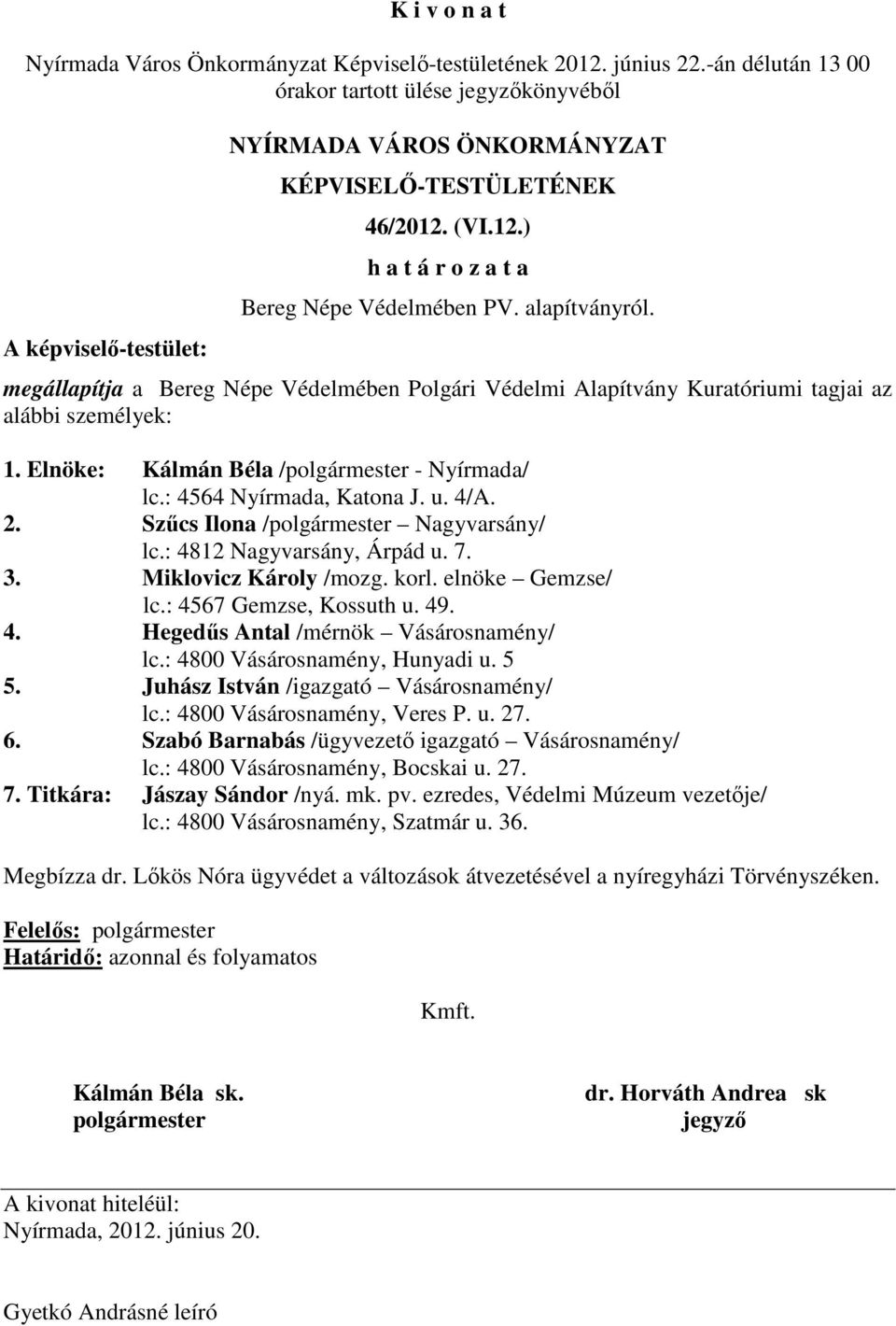 K i v o n a t

Nyírmada Város Önkormányzat Képviselő-testületének 2012. június 22.-án délután 13 00 órakor tartott ülése jegyzőkönyvéből

NYÍRMADA VÁROS ÖNKORMÁNYZAT
KÉPVISELŐ-TESTÜLETÉNEK
46/2012. (VI.12.)
h a t á r o z a t a
Bereg Népe Védelmében PV. alapítványról.

A képviselő-testület:

megállapítja a Bereg Népe Védelmében Polgári Védelmi Alapítvány Kuratóriumi tagjai az alábbi személyek:

1. Elnöke: Kálmán Béla /polgármester - Nyírmada/
lc.: 4564 Nyírmada, Katona J. u. 4/A.
2. Szűcs Ilona /polgármester – Nagyvarsány/
lc.: 4812 Nagyvarsány, Árpád u. 7.
3. Miklovicz Károly /mozg. korl. elnöke – Gemzse/
lc.: 4567 Gemzse, Kossuth u. 49.
4. Hegedűs Antal /mérnök – Vásárosnamény/
lc.: 4800 Vásárosnamény, Hunyadi u. 5
5. Juhász István /igazgató – Vásárosnamény/
lc.: 4800 Vásárosnamény, Veres P. u. 27.
6. Szabó Barnabás /ügyvezető igazgató – Vásárosnamény/
lc.: 4800 Vásárosnamény, Bocskai u. 27.
7. Titkára: Jászay Sándor /nyá. mk. pv. ezredes, Védelmi Múzeum vezetője/
lc.: 4800 Vásárosnamény, Szatmár u. 36.

Megbízza dr. Lőkös Nóra ügyvédet a változások átvezetésével a nyíregyházi Törvényszéken.

Felelős: polgármester
Határidő: azonnal és folyamatos

Kmft.

Kálmán Béla sk.
polgármester

dr. Horváth Andrea sk
jegyző

A kivonat hiteléül:
Nyírmada, 2012. június 20.

Gyetkó Andrásné leíró